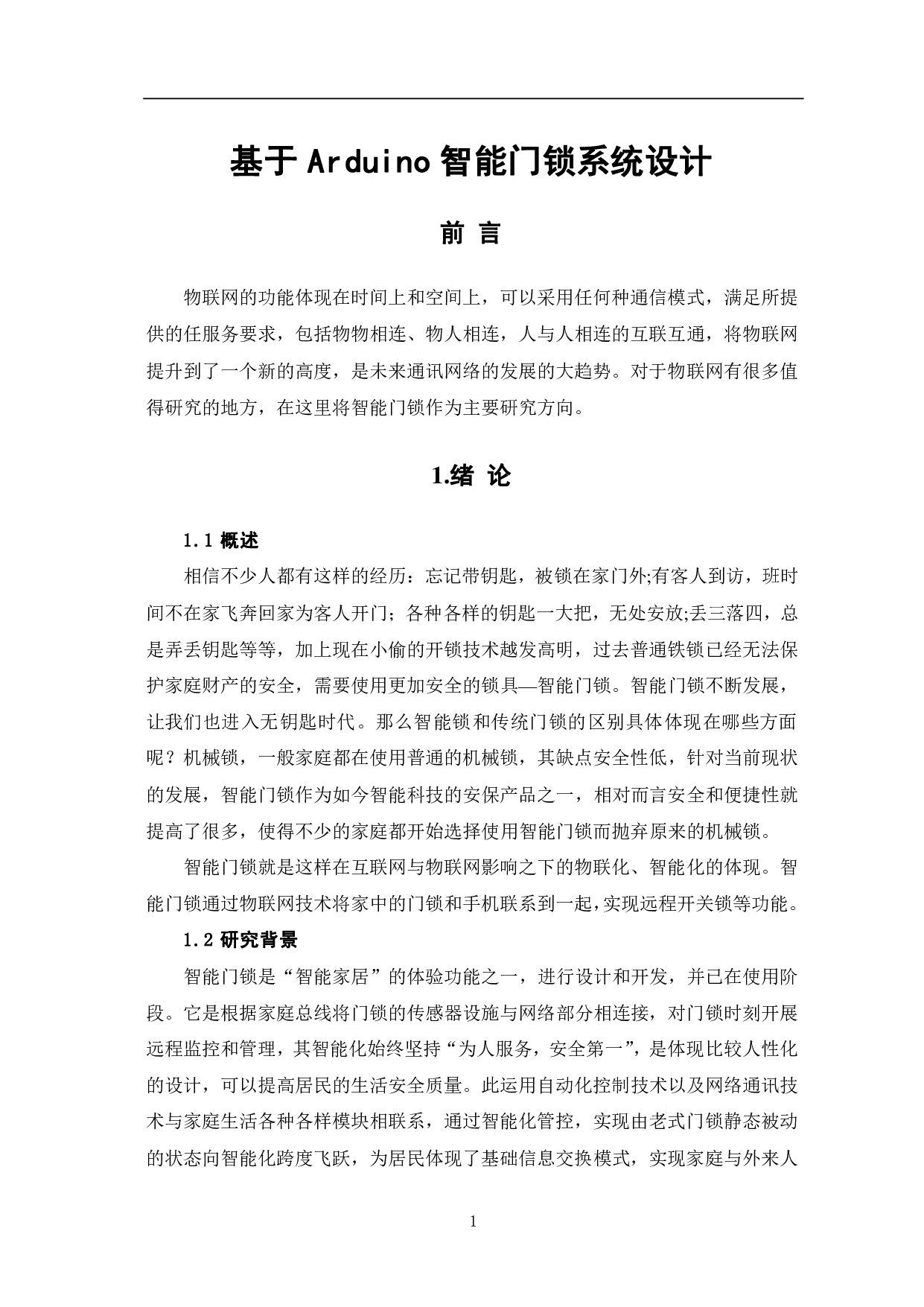 基于Arduino智能门锁系统设计

前 言

物联网的功能体现在时间上和空间上，可以采用任何种通信模式，满足所提供的任服务要求，包括物物相连、物人相连，人与人相连的互联互通，将物联网提升到了一个新的高度，是未来通讯网络的发展的大趋势。对于物联网有很多值得研究的地方，在这里将智能门锁作为主要研究方向。

1.绪 论

1.1 概述

相信不少人都有这样的经历：忘记带钥匙，被锁在家门外;有客人到访，班时间不在家飞奔回家为客人开门；各种各样的钥匙一大把，无处安放;丢三落四，总是弄丢钥匙等等，加上现在小偷的开锁技术越发高明，过去普通铁锁已经无法保护家庭财产的安全，需要使用更加安全的锁具—智能门锁。智能门锁不断发展，让我们也进入无钥匙时代。那么智能锁和传统门锁的区别具体体现在哪些方面呢？机械锁，一般家庭都在使用普通的机械锁，其缺点安全性低，针对当前现状的发展，智能门锁作为如今智能科技的安保产品之一，相对而言安全和便捷性就提高了很多，使得不少的家庭都开始选择使用智能门锁而抛弃原来的机械锁。

智能门锁就是这样在互联网与物联网影响之下的物联化、智能化的体现。智能门锁通过物联网技术将家中的门锁和手机联系到一起,实现远程开关锁等功能。

1.2 研究背景

智能门锁是“智能家居”的体验功能之一，进行设计和开发，并已在使用阶段。它是根据家庭总线将门锁的传感器设施与网络部分相连接，对门锁时刻开展远程监控和管理，其智能化始终坚持“为人服务，安全第一”,是体现比较人性化的设计，可以提高居民的生活安全质量。此运用自动化控制技术以及网络通讯技术与家庭生活各种各样模块相联系，通过智能化管控，实现由老式门锁静态被动的状态向智能化跨度飞跃，为居民体现了基础信息交换模式，实现家庭与外来人

1